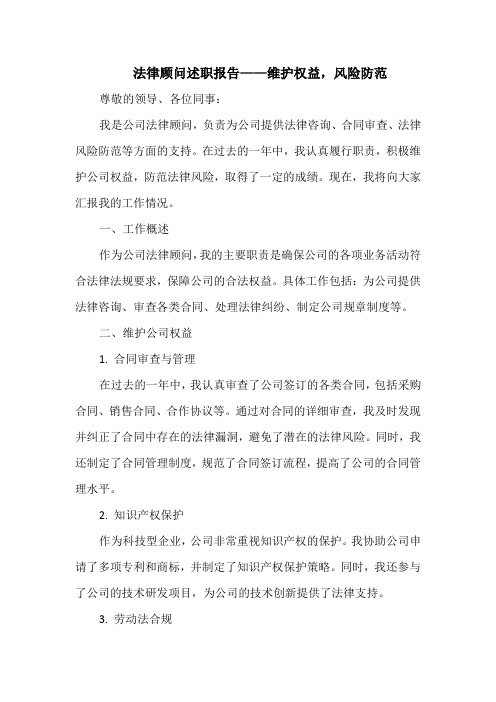 法律顾问述职报告——维护权益，风险防范

尊敬的领导、各位同事：

我是公司法律顾问，负责为公司提供法律咨询、合同审查、法律风险防范等方面的支持。在过去的一年中，我认真履行职责，积极维护公司权益，防范法律风险，取得了一定的成绩。现在，我将向大家汇报我的工作情况。

一、工作概述

作为公司法律顾问，我的主要职责是确保公司的各项业务活动符合法律法规要求，保障公司的合法权益。具体工作包括：为公司提供法律咨询、审查各类合同、处理法律纠纷、制定公司规章制度等。

二、维护公司权益

1. 合同审查与管理

在过去的一年中，我认真审查了公司签订的各类合同，包括采购合同、销售合同、合作协议等。通过对合同的详细审查，我及时发现并纠正了合同中存在的法律漏洞，避免了潜在的法律风险。同时，我还制定了合同管理制度，规范了合同签订流程，提高了公司的合同管理水平。

2. 知识产权保护

作为科技型企业，公司非常重视知识产权的保护。我协助公司申请了多项专利和商标，并制定了知识产权保护策略。同时，我还参与了公司的技术研发项目，为公司的技术创新提供了法律支持。

3. 劳动法合规